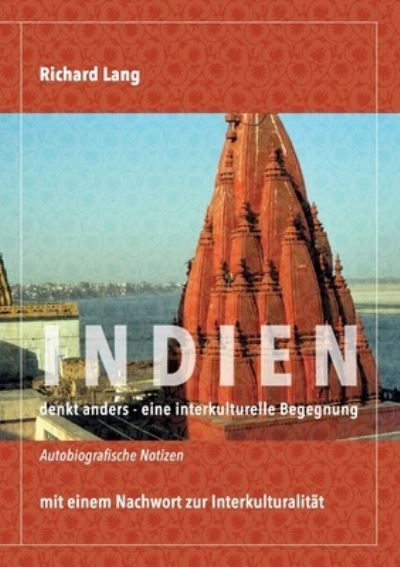 Richard Lang

INDIEN

denkt anders - eine interkulturelle Begegnung

Autobiografische Notizen

mit einem Nachwort zur Interkulturalität